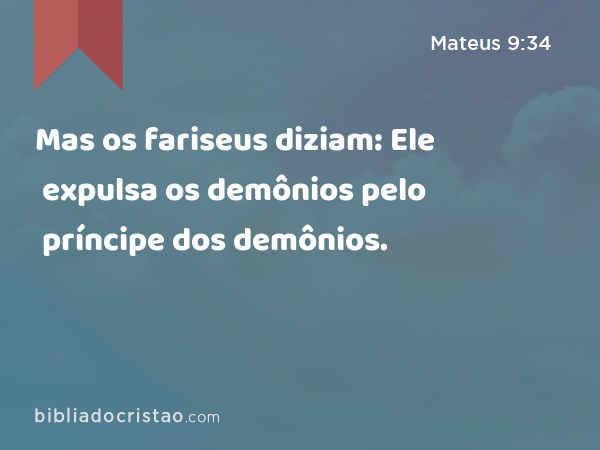 Mateus 9:34

Mas os fariseus diziam: Ele expulsa os demônios pelo príncipe dos demônios.

bibliadocristao.com